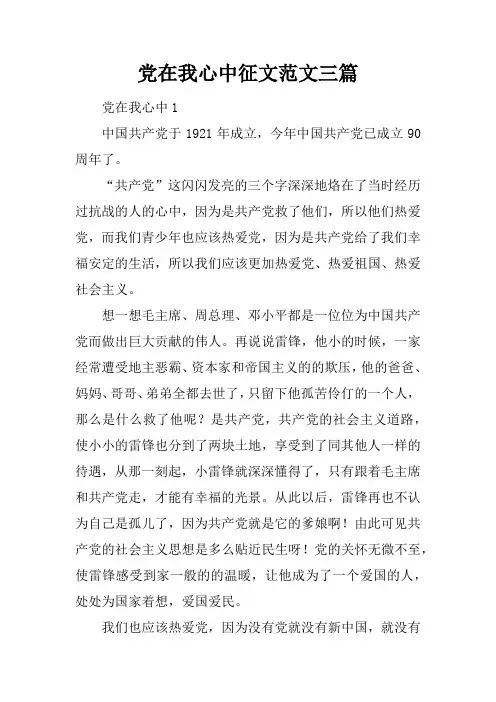 党在我心中征文范文三篇

党在我心中 1

中国共产党于 1921 年成立，今年中国共产党已成立 90 周年了。

“共产党”这闪闪发亮的三个字深深地烙在了当时经历过抗战的人的心中，因为是共产党救了他们，所以他们热爱党，而我们青少年也应该热爱党，因为是共产党给了我们幸福安定的生活，所以我们应该更加热爱党、热爱祖国、热爱社会主义。

想一想毛主席、周总理、邓小平都是一位位为中国共产党而做出巨大贡献的伟人。再说说雷锋，他小的时候，一家经常遭受地主恶霸、资本家和帝国主义的的欺压，他的爸爸、妈妈、哥哥、弟弟全都去世了，只留下他孤苦伶仃的一个人，那么是什么救了他呢？是共产党，共产党的社会主义道路，使小小的雷锋也分到了两块土地，享受到了同其他人一样的待遇，从那一刻起，小雷锋就深深懂得了，只有跟着毛主席和共产党走，才能有幸福的光景。从此以后，雷锋再也不认为自己是孤儿了，因为共产党就是它的爹娘啊！由此可见共产党的社会主义思想是多么贴近民生呀！党的关怀无微不至，使雷锋感受到家一般的的温暖，让他成为了一个爱国的人，处处为国家着想，爱国爱民。

我们也应该热爱党，因为没有党就没有新中国，就没有